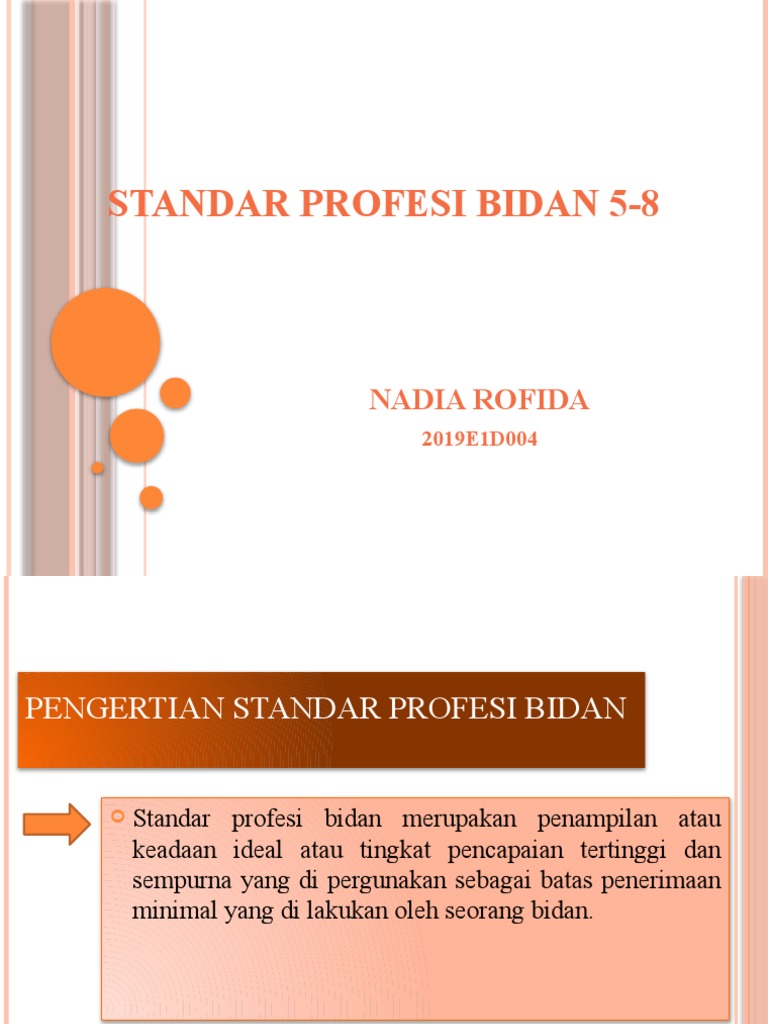 STANDAR PROFESI BIDAN 5-8

NADIA ROFIDA

2019E1D004

PENGERTIAN STANDAR PROFESI BIDAN

Standar profesi bidan merupakan penampilan atau keadaan ideal atau tingkat pencapaian tertinggi dan sempurna yang di pergunakan sebagai batas penerimaan minimal yang di lakukan oleh seorang bidan.